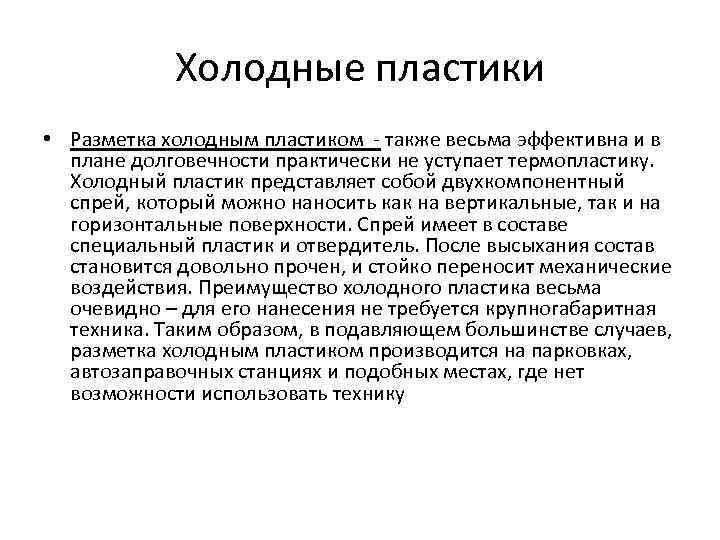 Холодные пластики

• Разметка холодным пластиком - также весьма эффективна и в плане долговечности практически не уступает термопластику. Холодный пластик представляет собой двухкомпонентный спрей, который можно наносить как на вертикальные, так и на горизонтальные поверхности. Спрей имеет в составе специальный пластик и отвердитель. После высыхания состав становится довольно прочен, и стойко переносит механические воздействия. Преимущество холодного пластика весьма очевидно – для его нанесения не требуется крупногабаритная техника. Таким образом, в подавляющем большинстве случаев, разметка холодным пластиком производится на парковках, автозаправочных станциях и подобных местах, где нет возможности использовать технику